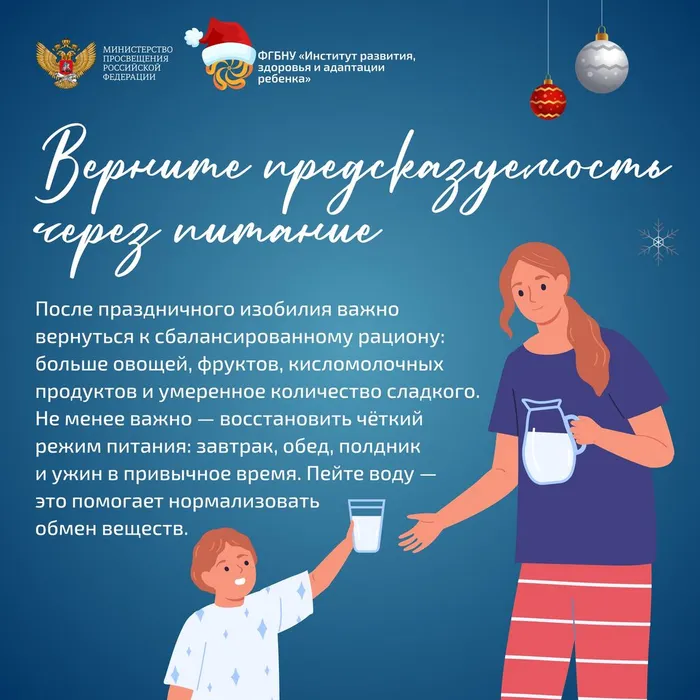 МИНИСТЕРСТВО
ПРОСВЕЩЕНИЯ
РОССИЙСКОЙ
ФЕДЕРАЦИИ

ФГБНУ «Институт развития,
здоровья и адаптации
ребенка»

Верните предсказуемость через питание

После праздничного изобилия важно вернуться к сбалансированному рациону: больше овощей, фруктов, кисломолочных продуктов и умеренное количество сладкого. Не менее важно — восстановить чёткий режим питания: завтрак, обед, полдник и ужин в привычное время. Пейте воду — это помогает нормализовать обмен веществ.